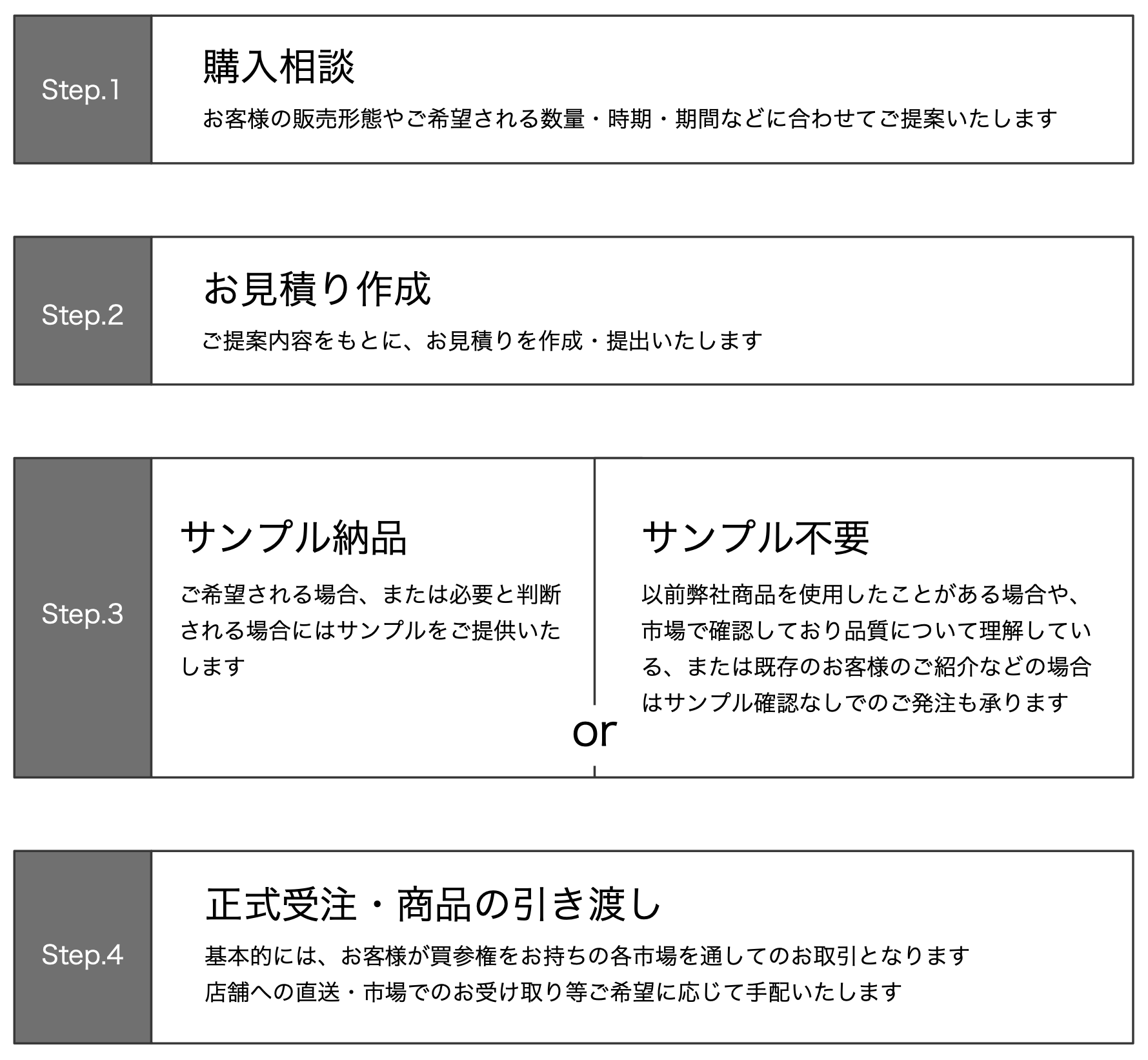 Step.1

購入相談

お客様の販売形態やご希望される数量・時期・期間などに合わせてご提案いたします

Step.2

お見積り作成

ご提案内容をもとに、お見積りを作成・提出いたします

Step.3

サンプル納品

ご希望される場合、または必要と判断される場合にはサンプルをご提供いたします

or

サンプル不要

以前弊社商品を使用したことがある場合や、市場で確認しており品質について理解している、または既存のお客様のご紹介などの場合はサンプル確認なしでのご発注も承ります

Step.4

正式受注・商品の引き渡し

基本的には、お客様が買参権をお持ちの各市場を通してのお取引となります
店舗への直送・市場でのお受け取り等ご希望に応じて手配いたします